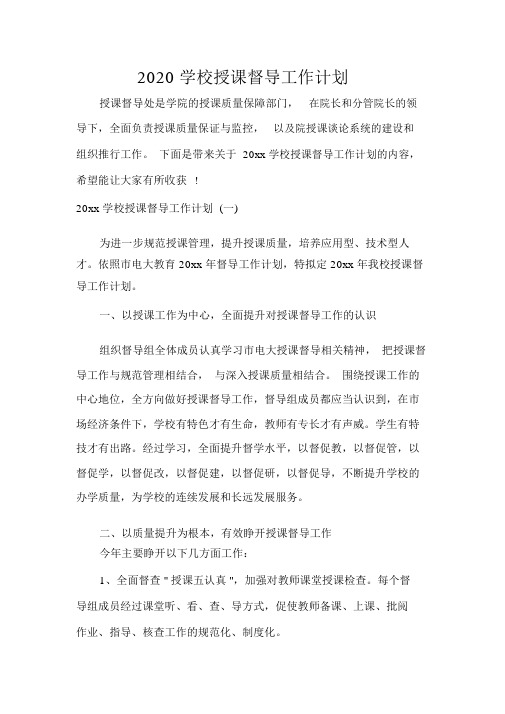 2020 学校授课督导工作计划

授课督导处是学院的授课质量保障部门， 在院长和分管院长的领导下，全面负责授课质量保证与监控， 以及院授课谈论系统的建设和组织推行工作。 下面是带来关于 20xx 学校授课督导工作计划的内容，希望能让大家有所收获 ！

20xx 学校授课督导工作计划 (一)

为进一步规范授课管理，提升授课质量，培养应用型、技术型人才。依照市电大教育 20xx 年督导工作计划，特拟定 20xx 年我校授课督导工作计划。

一、以授课工作为中心，全面提升对授课督导工作的认识

组织督导组全体成员认真学习市电大授课督导相关精神， 把授课督导工作与规范管理相结合， 与深入授课质量相结合。 围绕授课工作的中心地位，全方向做好授课督导工作，督导组成员都应当认识到，在市场经济条件下，学校有特色才有生命，教师有专长才有声威。学生有特技才有出路。经过学习，全面提升督学水平，以督促教，以督促管，以督促学，以督促改，以督促建，以督促研，以督促导，不断提升学校的办学质量，为学校的连续发展和长远发展服务。

二、以质量提升为根本，有效睁开授课督导工作
今年主要睁开以下几方面工作：

1、全面督查 " 授课五认真 "，加强对教师课堂授课检查。每个督导组成员经过课堂听、看、查、导方式，促使教师备课、上课、批阅作业、指导、核查工作的规范化、制度化。